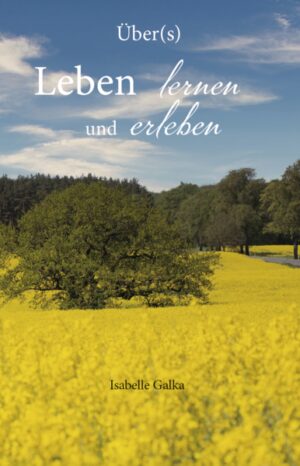 Über(s)

Leben lernen und erleben

Isabelle Galka